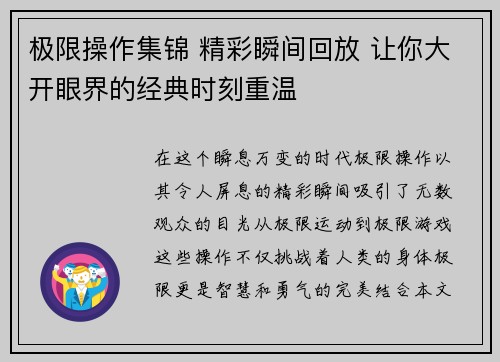 极限操作集锦 精彩瞬间回放 让你大开眼界的经典时刻重温

在这个瞬息万变的时代极限操作以其令人屏息的精彩瞬间吸引了无数观众的目光从极限运动到极限游戏这些操作不仅挑战着人类的身体极限更是智慧和勇气的完美结合本文